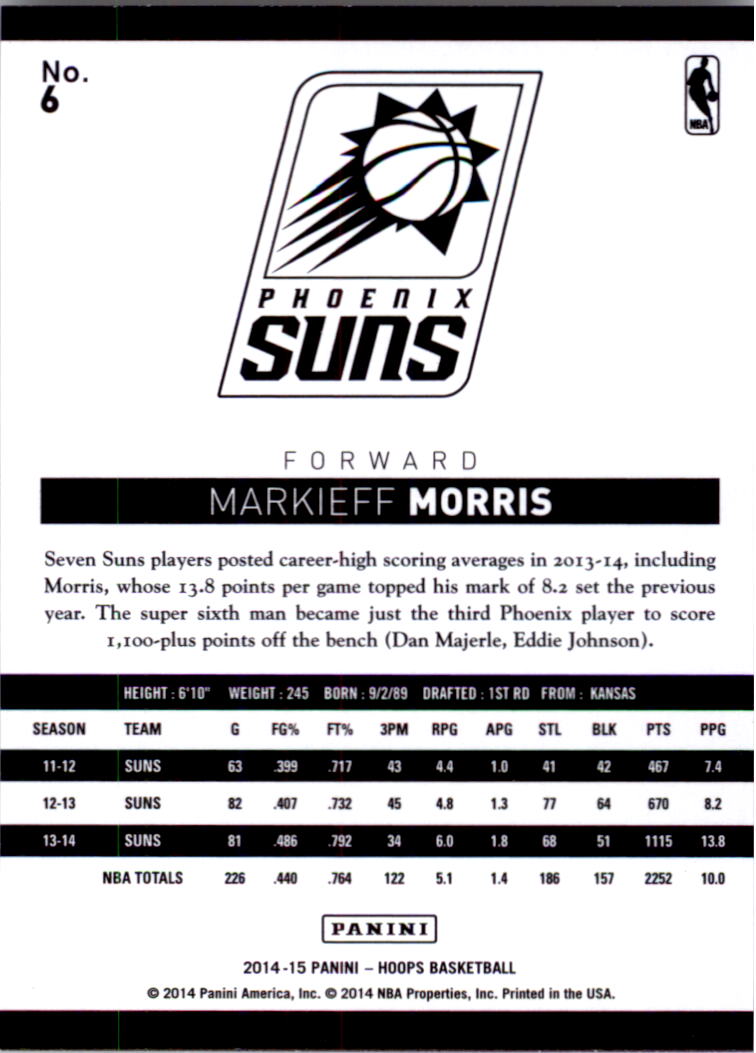 No.
6

NBA

PHOENIX
SUNS

FORWARD

MARKIEFF MORRIS

Seven Suns players posted career-high scoring averages in 2013-14, including Morris, whose 13.8 points per game topped his mark of 8.2 set the previous year. The super sixth man became just the third Phoenix player to score 1,100-plus points off the bench (Dan Majerle, Eddie Johnson).

HEIGHT : 6'10" WEIGHT : 245 BORN : 9/2/89 DRAFTED : 1ST RD FROM : KANSAS

| SEASON | TEAM | G | FG% | FT% | 3PM | RPG | APG | STL | BLK | PTS | PPG |
|---|---|---|---|---|---|---|---|---|---|---|---|
| 11-12 | SUNS | 63 | .399 | .717 | 43 | 4.4 | 1.0 | 41 | 42 | 467 | 7.4 |
| 12-13 | SUNS | 82 | .407 | .732 | 45 | 4.8 | 1.3 | 77 | 64 | 670 | 8.2 |
| 13-14 | SUNS | 81 | .486 | .792 | 34 | 6.0 | 1.8 | 68 | 51 | 1115 | 13.8 |
| | NBA TOTALS | 226 | .440 | .764 | 122 | 5.1 | 1.4 | 186 | 157 | 2252 | 10.0 |

PANINI

2014-15 PANINI – HOOPS BASKETBALL
© 2014 Panini America, Inc. © 2014 NBA Properties, Inc. Printed in the USA.